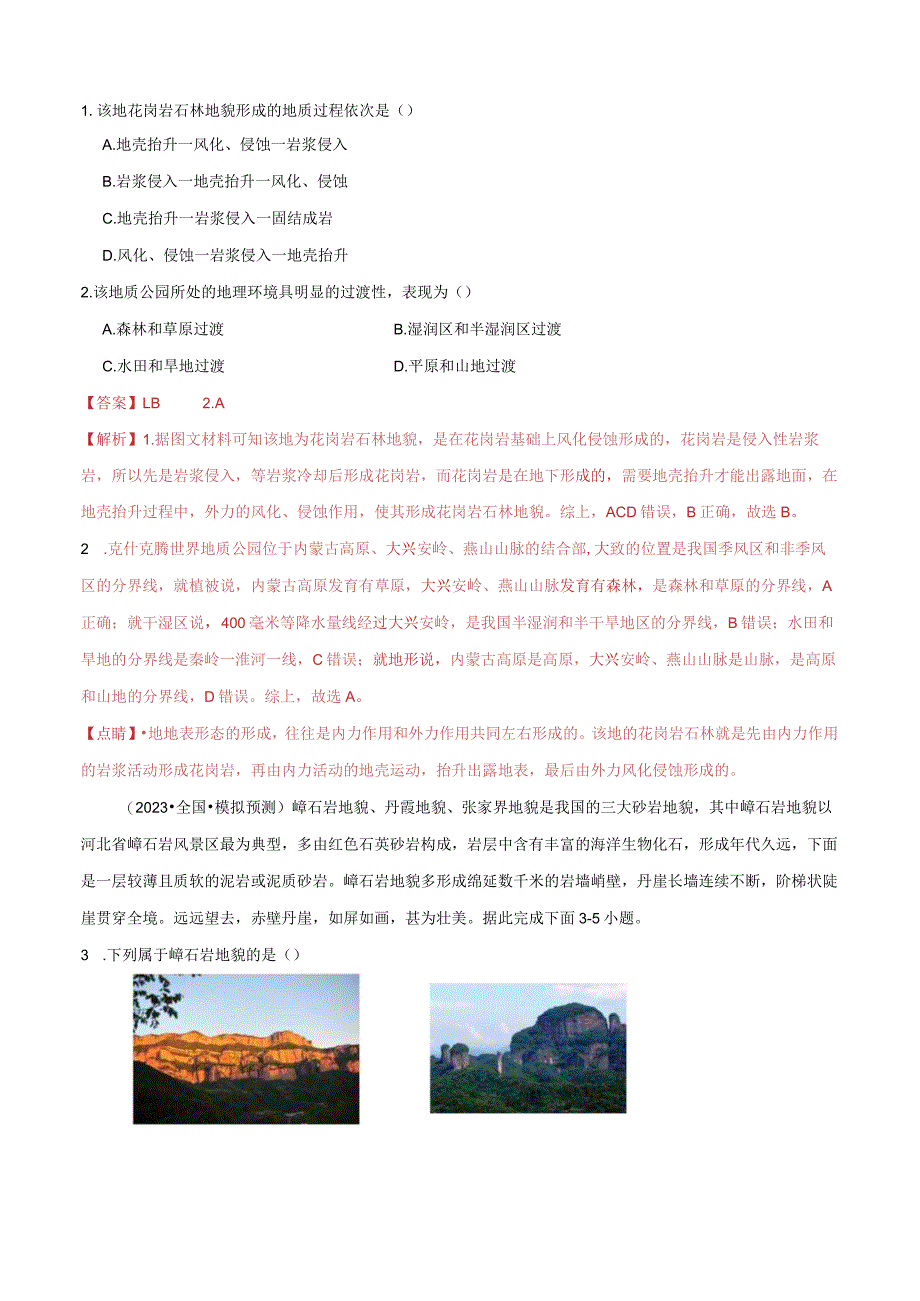 1. 该地花岗岩石林地貌形成的地质过程依次是（）

A.地壳抬升一风化、侵蚀一岩浆侵入

B.岩浆侵入一地壳抬升一风化、侵蚀

C.地壳抬升一岩浆侵入一固结成岩

D.风化、侵蚀一岩浆侵入一地壳抬升

2.该地质公园所处的地理环境具明显的过渡性，表现为（）

A.森林和草原过渡

B.湿润区和半湿润区过渡

C.水田和旱地过渡

D.平原和山地过渡

【答案】LB　　2.A

【解析】1.据图文材料可知该地为花岗岩石林地貌，是在花岗岩基础上风化侵蚀形成的，花岗岩是侵入性岩浆岩，所以先是岩浆侵入，等岩浆冷却后形成花岗岩，而花岗岩是在地下形成的，需要地壳抬升才能出露地面，在地壳抬升过程中，外力的风化、侵蚀作用，使其形成花岗岩石林地貌。综上，ACD错误，B正确，故选B。

2　.克什克腾世界地质公园位于内蒙古高原、大兴安岭、燕山山脉的结合部,大致的位置是我国季风区和非季风区的分界线，就植被说，内蒙古高原发育有草原，大兴安岭、燕山山脉发育有森林，是森林和草原的分界线，A正确；就干湿区说，400毫米等降水量线经过大兴安岭，是我国半湿润和半干旱地区的分界线，B错误；水田和旱地的分界线是秦岭一淮河一线，C错误；就地形说，内蒙古高原是高原，大兴安岭、燕山山脉是山脉，是高原和山地的分界线，D错误。综上，故选A。

【点睛】•地地表形态的形成，往往是内力作用和外力作用共同左右形成的。该地的花岗岩石林就是先由内力作用的岩浆活动形成花岗岩，再由内力活动的地壳运动，抬升出露地表，最后由外力风化侵蚀形成的。

（2023•全国•模拟预测）嶂石岩地貌、丹霞地貌、张家界地貌是我国的三大砂岩地貌，其中嶂石岩地貌以河北省嶂石岩风景区最为典型，多由红色石英砂岩构成，岩层中含有丰富的海洋生物化石，形成年代久远，下面是一层较薄且质软的泥岩或泥质砂岩。嶂石岩地貌多形成绵延数千米的岩墙峭壁，丹崖长墙连续不断，阶梯状陡崖贯穿全境。远远望去，赤壁丹崖，如屏如画，甚为壮美。据此完成下面3-5小题。

3　.下列属于嶂石岩地貌的是（）